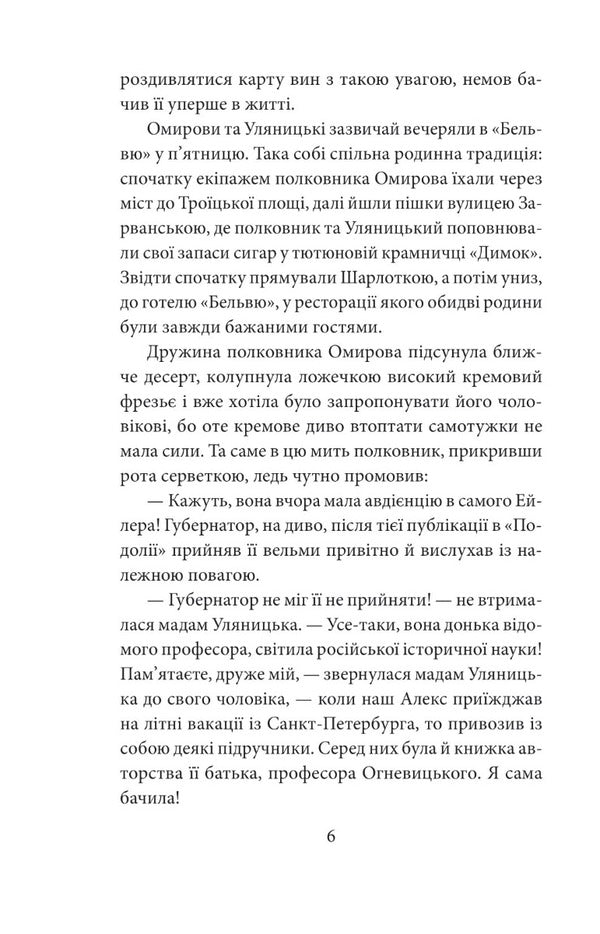 роздивлятися карту вин з такою увагою, немов бачив її уперше в житті.

Омирови та Уляницькі зазвичай вечеряли в «Бельвю» у п'ятницю. Така собі спільна родинна традиція: спочатку екіпажем полковника Омирова їхали через міст до Троїцької площі, далі йшли пішки вулицею Зарванською, де полковник та Уляницький поповнювали свої запаси сигар у тютюновій крамничці «Димок». Звідти спочатку прямували Шарлоткою, а потім униз, до готелю «Бельвю», у ресторації якого обидві родини були завжди бажаними гостями.

Дружина полковника Омирова підсунула ближче десерт, колупнула ложечкою високий кремовий фрезьє і вже хотіла було запропонувати його чоловікові, бо оте кремове диво втоптати самотужки не мала сили. Та саме в цю мить полковник, прикривши рота серветкою, ледь чутно промовив:

— Кажуть, вона вчора мала авдієнцію в самого Ейлера! Губернатор, на диво, після тієї публікації в «Подолії» прийняв її вельми привітно й вислухав із належною повагою.

— Губернатор не міг її не прийняти! — не втрималася мадам Уляницька. — Усе-таки, вона донька відомого професора, світила російської історичної науки! Пам'ятаєте, друже мій, — звернулася мадам Уляницька до свого чоловіка, — коли наш Алекс приїжджав на літні вакації із Санкт-Петербурга, то привозив із собою деякі підручники. Серед них була й книжка авторства її батька, професора Огневицького. Я сама бачила!

6